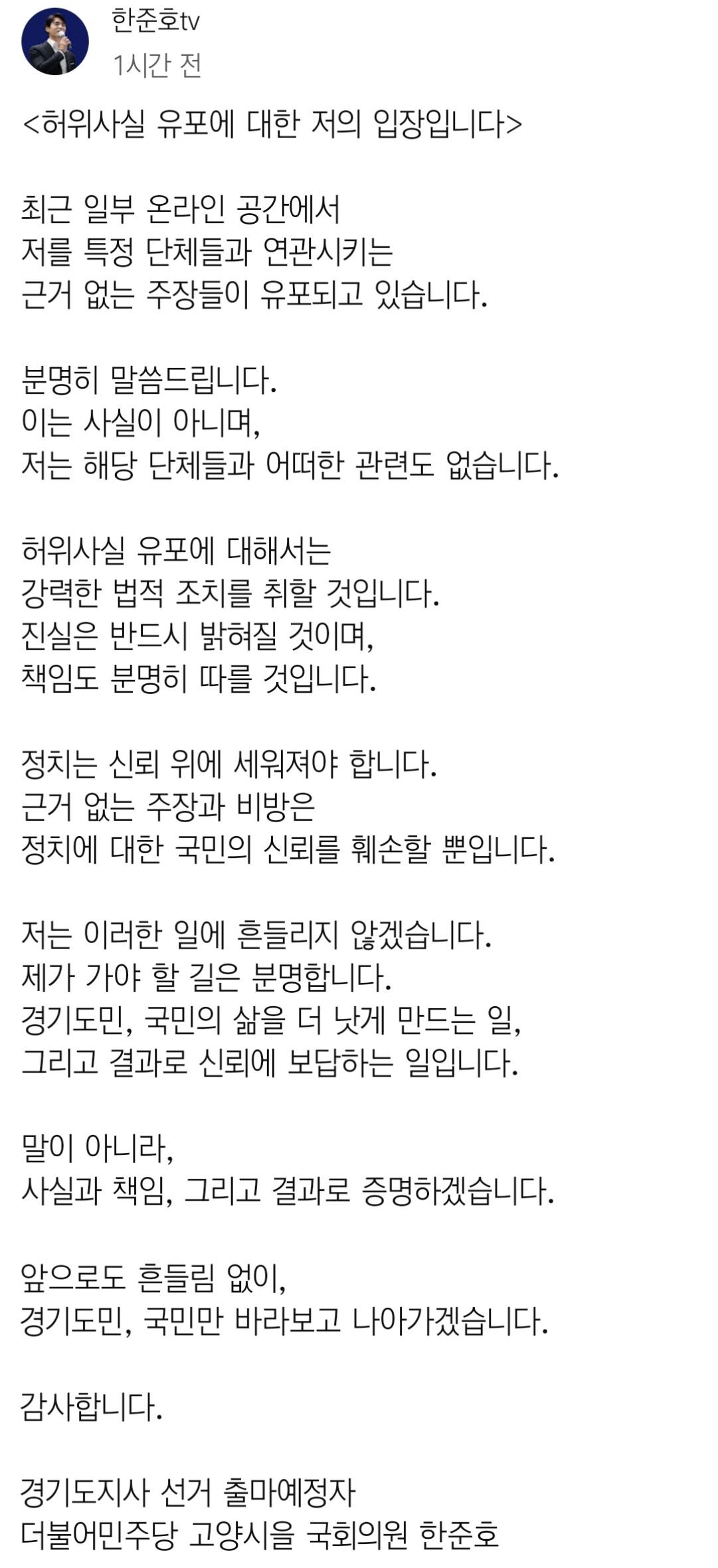 한준호tv
1시간 전

<허위사실 유포에 대한 저의 입장입니다>

최근 일부 온라인 공간에서
저를 특정 단체들과 연관시키는
근거 없는 주장들이 유포되고 있습니다.

분명히 말씀드립니다.
이는 사실이 아니며,
저는 해당 단체들과 어떠한 관련도 없습니다.

허위사실 유포에 대해서는
강력한 법적 조치를 취할 것입니다.
진실은 반드시 밝혀질 것이며,
책임도 분명히 따를 것입니다.

정치는 신뢰 위에 세워져야 합니다.
근거 없는 주장과 비방은
정치에 대한 국민의 신뢰를 훼손할 뿐입니다.

저는 이러한 일에 흔들리지 않겠습니다.
제가 가야 할 길은 분명합니다.
경기도민, 국민의 삶을 더 낫게 만드는 일,
그리고 결과로 신뢰에 보답하는 일입니다.

말이 아니라,
사실과 책임, 그리고 결과로 증명하겠습니다.

앞으로도 흔들림 없이,
경기도민, 국민만 바라보고 나아가겠습니다.

감사합니다.

경기도지사 선거 출마예정자
더불어민주당 고양시을 국회의원 한준호